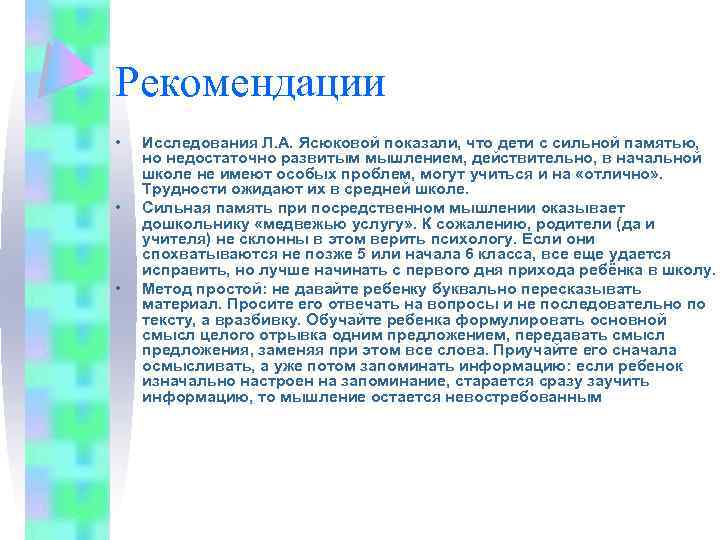 Рекомендации

• Исследования Л.А. Ясюковой показали, что дети с сильной памятью, но недостаточно развитым мышлением, действительно, в начальной школе не имеют особых проблем, могут учиться и на «отлично». Трудности ожидают их в средней школе.
• Сильная память при посредственном мышлении оказывает дошкольнику «медвежью услугу». К сожалению, родители (да и учителя) не склонны в этом верить психологу. Если они спохватываются не позже 5 или начала 6 класса, все еще удается исправить, но лучше начинать с первого дня прихода ребёнка в школу.
• Метод простой: не давайте ребенку буквально пересказывать материал. Просите его отвечать на вопросы и не последовательно по тексту, а вразбивку. Обучайте ребенка формулировать основной смысл целого отрывка одним предложением, передавать смысл предложения, заменяя при этом все слова. Приучайте его сначала осмысливать, а уже потом запоминать информацию: если ребенок изначально настроен на запоминание, старается сразу заучить информацию, то мышление остается невостребованным